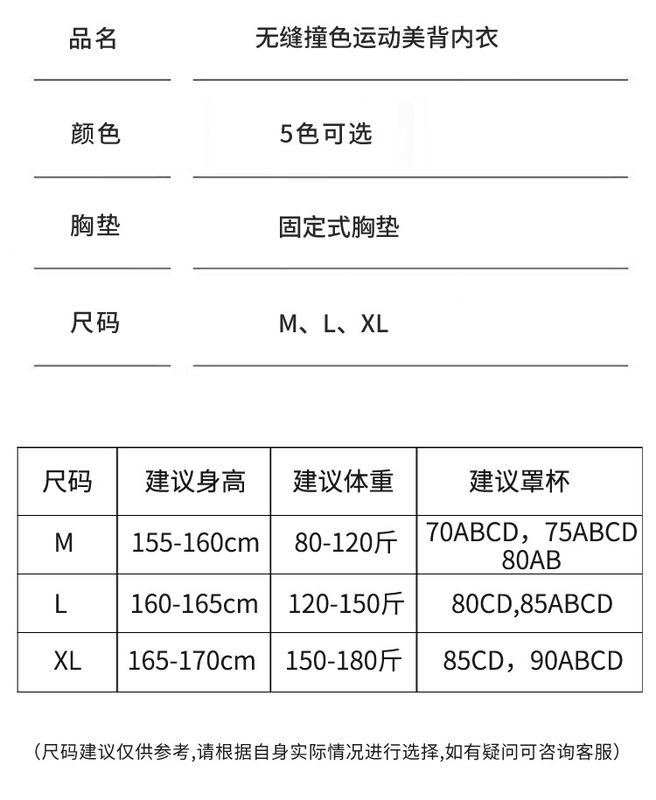 品名 无缝撞色运动美背内衣

颜色 5色可选

胸垫 固定式胸垫

尺码 M、L、XL

| 尺码 | 建议身高 | 建议体重 | 建议罩杯 |
|---|---|---|---|
| M | 155-160cm | 80-120斤 | 70ABCD，75ABCD 80AB |
| L | 160-165cm | 120-150斤 | 80CD,85ABCD |
| XL | 165-170cm | 150-180斤 | 85CD，90ABCD |

(尺码建议仅供参考,请根据自身实际情况进行选择,如有疑问可咨询客服)